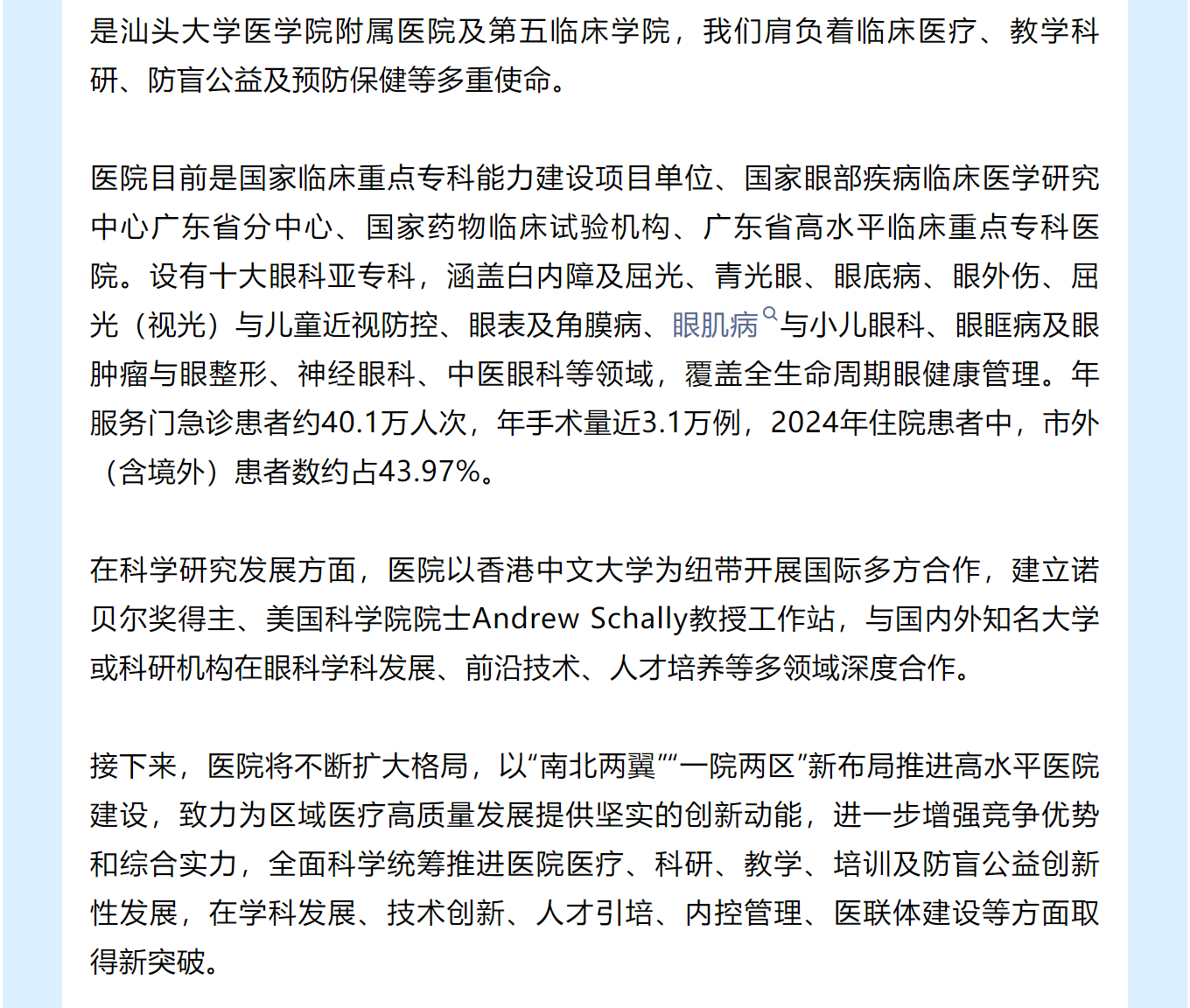 是汕头大学医学院附属医院及第五临床学院，我们肩负着临床医疗、教学科研、防盲公益及预防保健等多重使命。

医院目前是国家临床重点专科能力建设项目单位、国家眼部疾病临床医学研究中心广东省分中心、国家药物临床试验机构、广东省高水平临床重点专科医院。设有十大眼科亚专科，涵盖白内障及屈光、青光眼、眼底病、眼外伤、屈光（视光）与儿童近视防控、眼表及角膜病、眼肌病与小儿眼科、眼眶病及眼肿瘤与眼整形、神经眼科、中医眼科等领域，覆盖全生命周期眼健康管理。年服务门急诊患者约40.1万人次，年手术量近3.1万例，2024年住院患者中，市外（含境外）患者数约占43.97%。

在科学研究发展方面，医院以香港中文大学为纽带开展国际多方合作，建立诺贝尔奖得主、美国科学院院士Andrew Schally教授工作站，与国内外知名大学或科研机构在眼科学科发展、前沿技术、人才培养等多领域深度合作。

接下来，医院将不断扩大格局，以“南北两翼”“一院两区”新布局推进高水平医院建设，致力为区域医疗高质量发展提供坚实的创新动能，进一步增强竞争优势和综合实力，全面科学统筹推进医院医疗、科研、教学、培训及防盲公益创新性发展，在学科发展、技术创新、人才引培、内控管理、医联体建设等方面取得新突破。